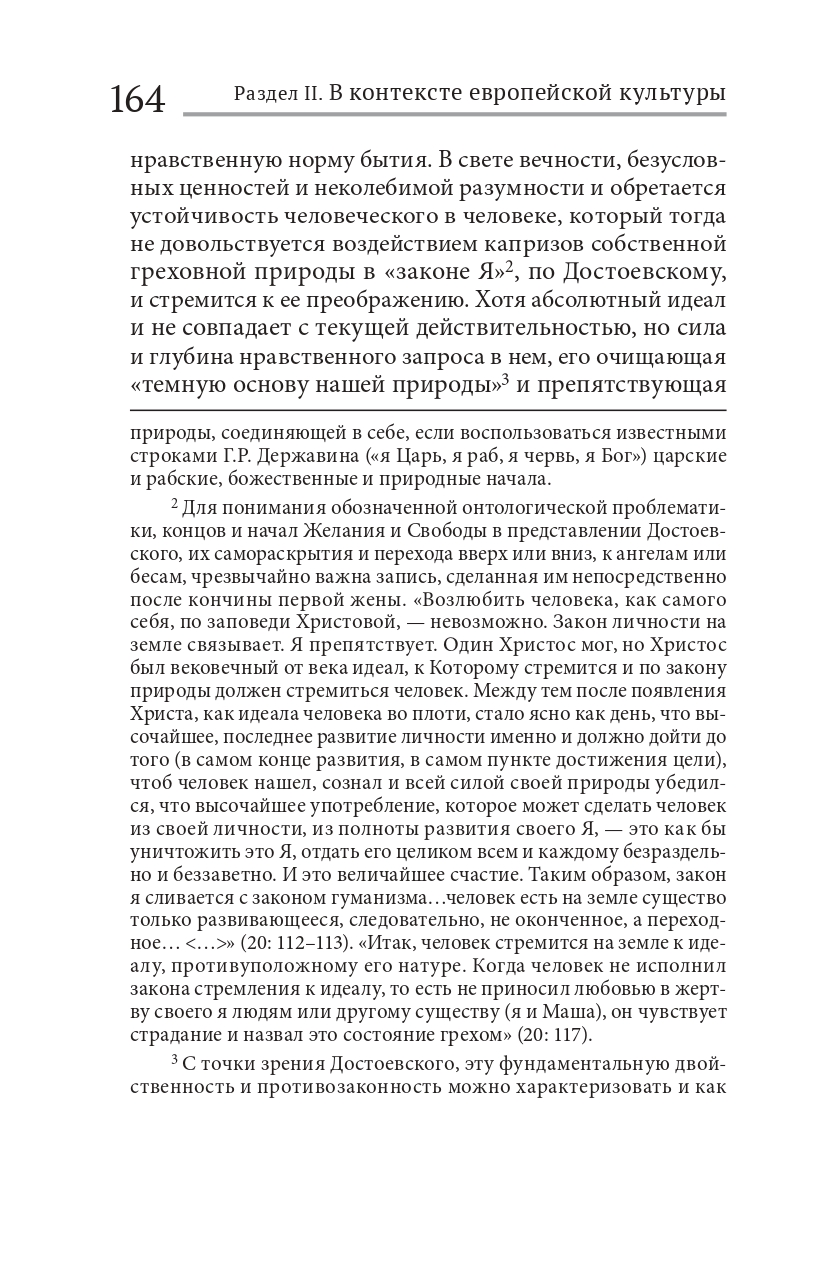 164 Раздел II. В контексте европейской культуры

нравственную норму бытия. В свете вечности, безусловных ценностей и неколебимой разумности и обретается устойчивость человеческого в человеке, который тогда не довольствуется воздействием капризов собственной греховной природы в «законе Я»$^2$, по Достоевскому, и стремится к ее преображению. Хотя абсолютный идеал и не совпадает с текущей действительностью, но сила и глубина нравственного запроса в нем, его очищающая «темную основу нашей природы»$^3$ и препятствующая

природы, соединяющей в себе, если воспользоваться известными строками Г.Р. Державина («я Царь, я раб, я червь, я Бог») царские и рабские, божественные и природные начала.

$^2$ Для понимания обозначенной онтологической проблематики, концов и начал Желания и Свободы в представлении Достоевского, их самораскрытия и перехода вверх или вниз, к ангелам или бесам, чрезвычайно важна запись, сделанная им непосредственно после кончины первой жены. «Возлюбить человека, как самого себя, по заповеди Христовой, — невозможно. Закон личности на земле связывает. Я препятствует. Один Христос мог, но Христос был вековечный от века идеал, к Которому стремится и по закону природы должен стремиться человек. Между тем после появления Христа, как идеала человека во плоти, стало ясно как день, что высочайшее, последнее развитие личности именно и должно дойти до того (в самом конце развития, в самом пункте достижения цели), чтоб человек нашел, сознал и всей силой своей природы убедился, что высочайшее употребление, которое может сделать человек из своей личности, из полноты развития своего Я, — это как бы уничтожить это Я, отдать его целиком всем и каждому безраздельно и беззаветно. И это величайшее счастие. Таким образом, закон я сливается с законом гуманизма…человек есть на земле существо только развивающееся, следовательно, не оконченное, а переходное… <…>» (20: 112–113). «Итак, человек стремится на земле к идеалу, противуположному его натуре. Когда человек не исполнил закона стремления к идеалу, то есть не приносил любовью в жертву своего я людям или другому существу (я и Маша), он чувствует страдание и назвал это состояние грехом» (20: 117).

$^3$ С точки зрения Достоевского, эту фундаментальную двойственность и противозаконность можно характеризовать и как